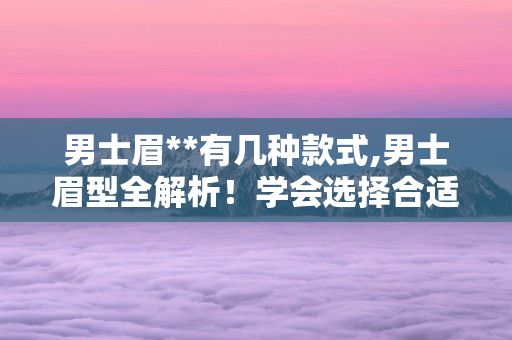 男士眉**有几种款式,男士眉型全解析！学会选择合适